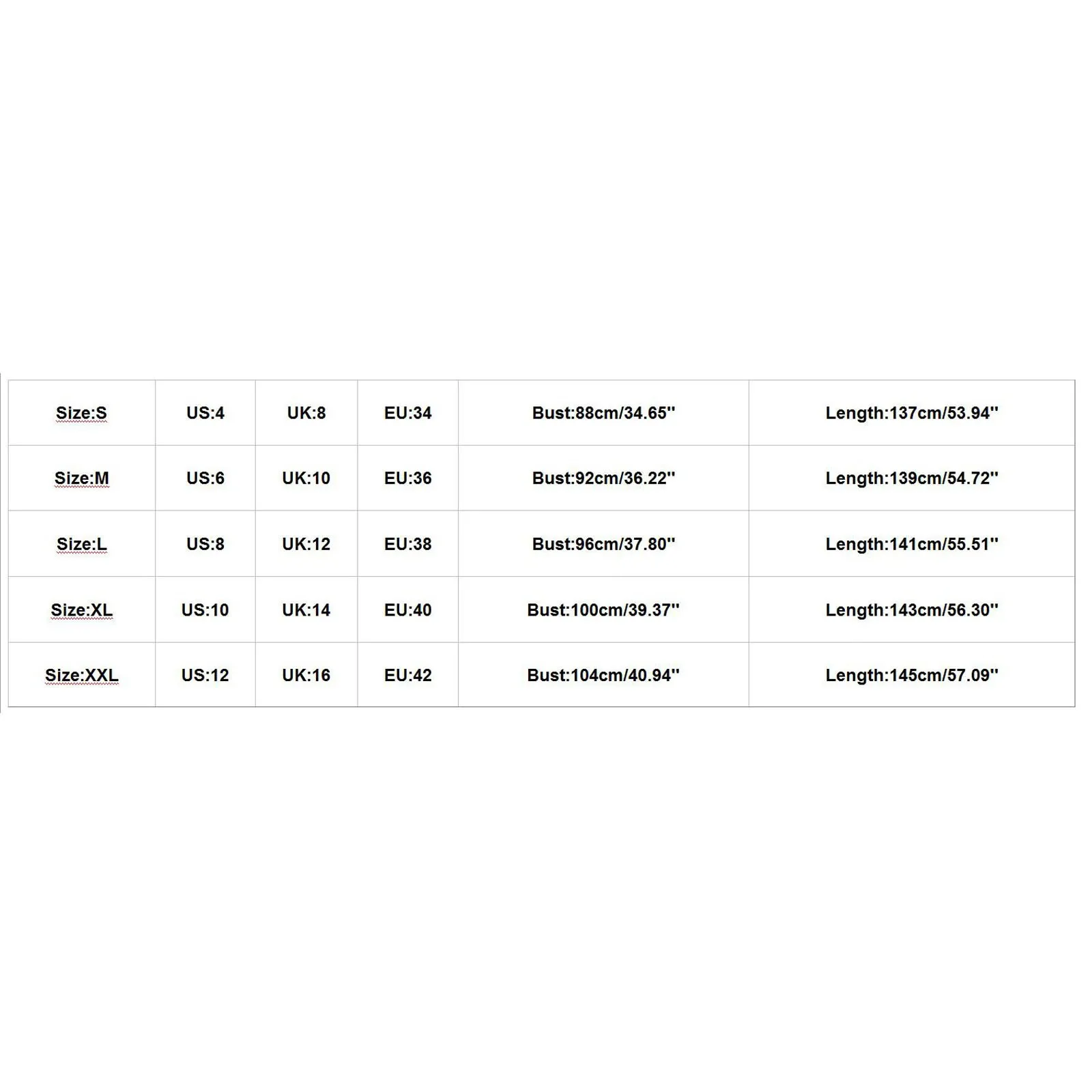 | Size:S | US:4 | UK:8 | EU:34 | Bust:88cm/34.65'' | Length:137cm/53.94'' |
|---|---|---|---|---|---|
| Size:M | US:6 | UK:10 | EU:36 | Bust:92cm/36.22'' | Length:139cm/54.72'' |
| Size:L | US:8 | UK:12 | EU:38 | Bust:96cm/37.80'' | Length:141cm/55.51'' |
| Size:XL | US:10 | UK:14 | EU:40 | Bust:100cm/39.37'' | Length:143cm/56.30'' |
| Size:XXL | US:12 | UK:16 | EU:42 | Bust:104cm/40.94'' | Length:145cm/57.09'' |